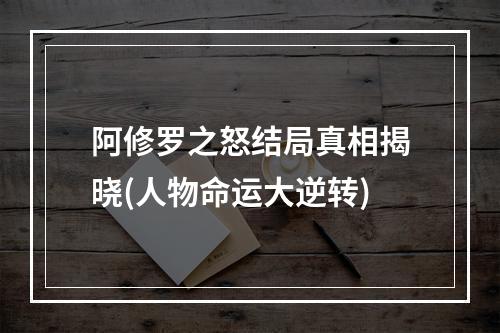 阿修罗之怒结局真相揭晓(人物命运大逆转)